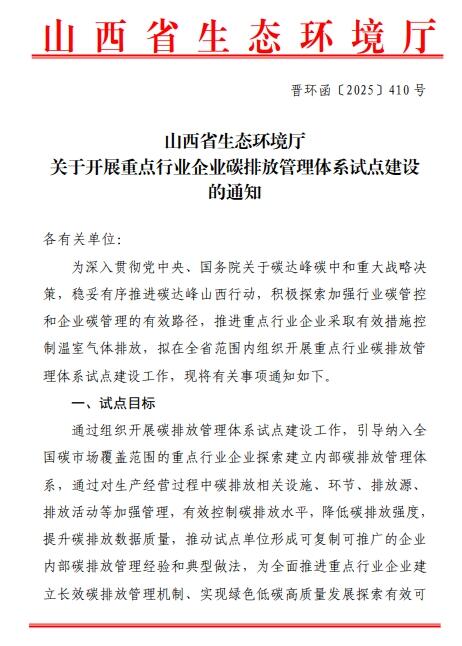 山西省生态环境厅

晋环函〔2025〕410号

山西省生态环境厅
关于开展重点行业企业碳排放管理体系试点建设的通知

各有关单位:

为深入贯彻党中央、国务院关于碳达峰碳中和重大战略决策，稳妥有序推进碳达峰山西行动，积极探索加强行业碳管控和企业碳管理的有效路径，推进重点行业企业采取有效措施控制温室气体排放，拟在全省范围内组织开展重点行业碳排放管理体系试点建设工作，现将有关事项通知如下。

一、试点目标

通过组织开展碳排放管理体系试点建设工作，引导纳入全国碳市场覆盖范围的重点行业企业探索建立内部碳排放管理体系，通过对生产经营过程中碳排放相关设施、环节、排放源、排放活动等加强管理，有效控制碳排放水平，降低碳排放强度，提升碳排放数据质量，推动试点单位形成可复制可推广的企业内部碳排放管理经验和典型做法，为全面推进重点行业企业建立长效碳排放管理机制、实现绿色低碳高质量发展探索有效可